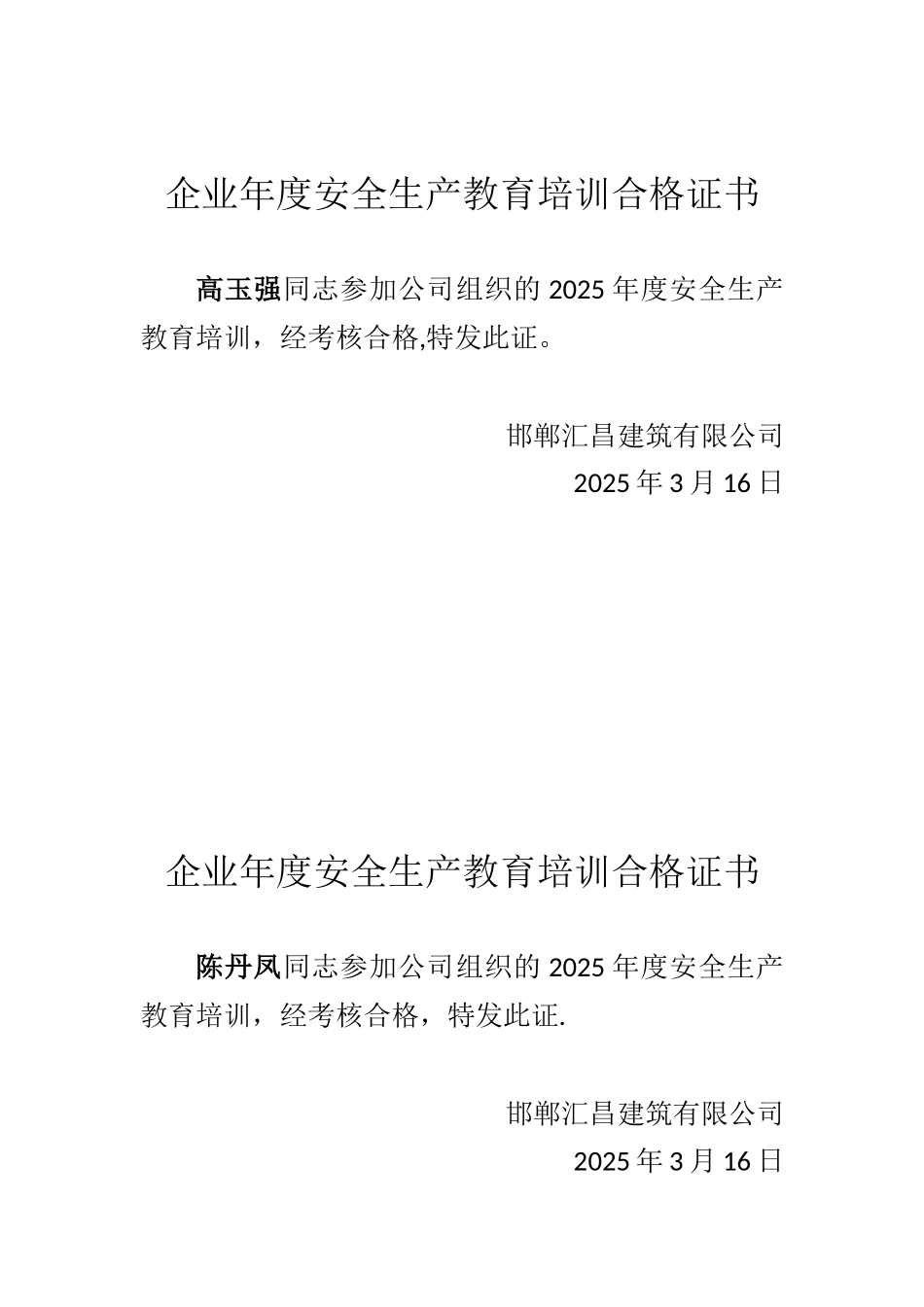 企业年度安全生产教育培训合格证书

高玉强同志参加公司组织的 2025 年度安全生产教育培训，经考核合格,特发此证。

邯郸汇昌建筑有限公司
2025 年 3 月 16 日

企业年度安全生产教育培训合格证书

陈丹凤同志参加公司组织的 2025 年度安全生产教育培训，经考核合格，特发此证.

邯郸汇昌建筑有限公司
2025 年 3 月 16 日